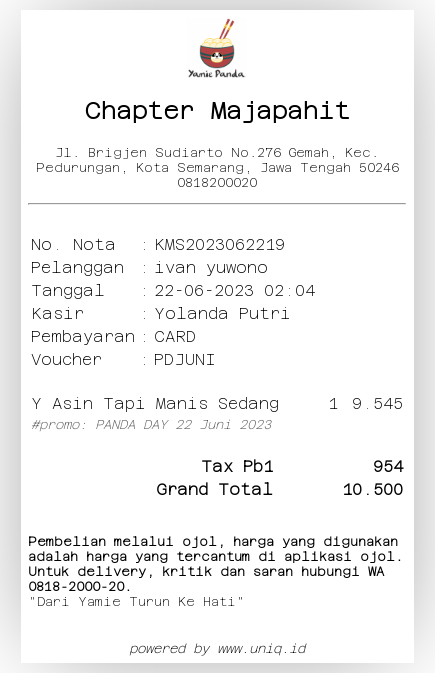 Yamie Panda

Chapter Majapahit

Jl. Brigjen Sudiarto No.276 Gemah, Kec. Pedurungan, Kota Semarang, Jawa Tengah 50246
0818200020

No. Nota : KMS2023062219
Pelanggan : ivan yuwono
Tanggal : 22-06-2023 02:04
Kasir : Yolanda Putri
Pembayaran : CARD
Voucher : PDJUNI

Y Asin Tapi Manis Sedang 1 9.545
#promo: PANDA DAY 22 Juni 2023

Tax Pb1 954
Grand Total 10.500

Pembelian melalui ojol, harga yang digunakan adalah harga yang tercantum di aplikasi ojol. Untuk delivery, kritik dan saran hubungi WA 0818-2000-20.
"Dari Yamie Turun Ke Hati"

powered by www.uniq.id